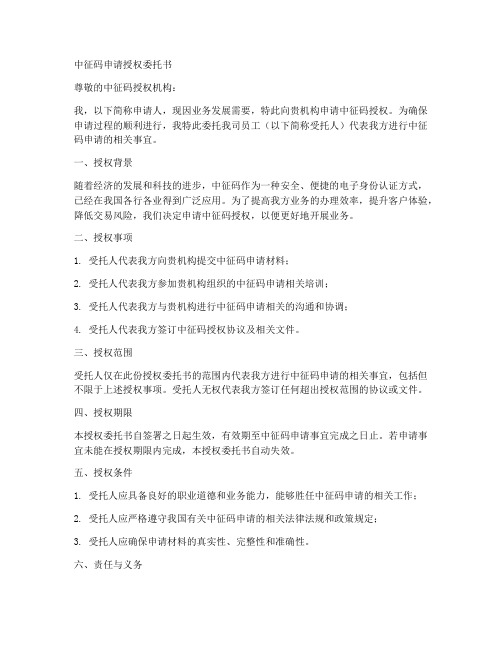 中征码申请授权委托书

尊敬的中征码授权机构：

我，以下简称申请人，现因业务发展需要，特此向贵机构申请中征码授权。为确保申请过程的顺利进行，我特此委托我司员工（以下简称受托人）代表我方进行中征码申请的相关事宜。

一、授权背景

随着经济的发展和科技的进步，中征码作为一种安全、便捷的电子身份认证方式，已经在我国各行各业得到广泛应用。为了提高我方业务的办理效率，提升客户体验，降低交易风险，我们决定申请中征码授权，以便更好地开展业务。

二、授权事项

1. 受托人代表我方向贵机构提交中征码申请材料；

2. 受托人代表我方参加贵机构组织的中征码申请相关培训；

3. 受托人代表我方与贵机构进行中征码申请相关的沟通和协调；

4. 受托人代表我方签订中征码授权协议及相关文件。

三、授权范围

受托人仅在此份授权委托书的范围内代表我方进行中征码申请的相关事宜，包括但不限于上述授权事项。受托人无权代表我方签订任何超出授权范围的协议或文件。

四、授权期限

本授权委托书自签署之日起生效，有效期至中征码申请事宜完成之日止。若申请事宜未能在授权期限内完成，本授权委托书自动失效。

五、授权条件

1. 受托人应具备良好的职业道德和业务能力，能够胜任中征码申请的相关工作；

2. 受托人应严格遵守我国有关中征码申请的相关法律法规和政策规定；

3. 受托人应确保申请材料的真实性、完整性和准确性。

六、责任与义务